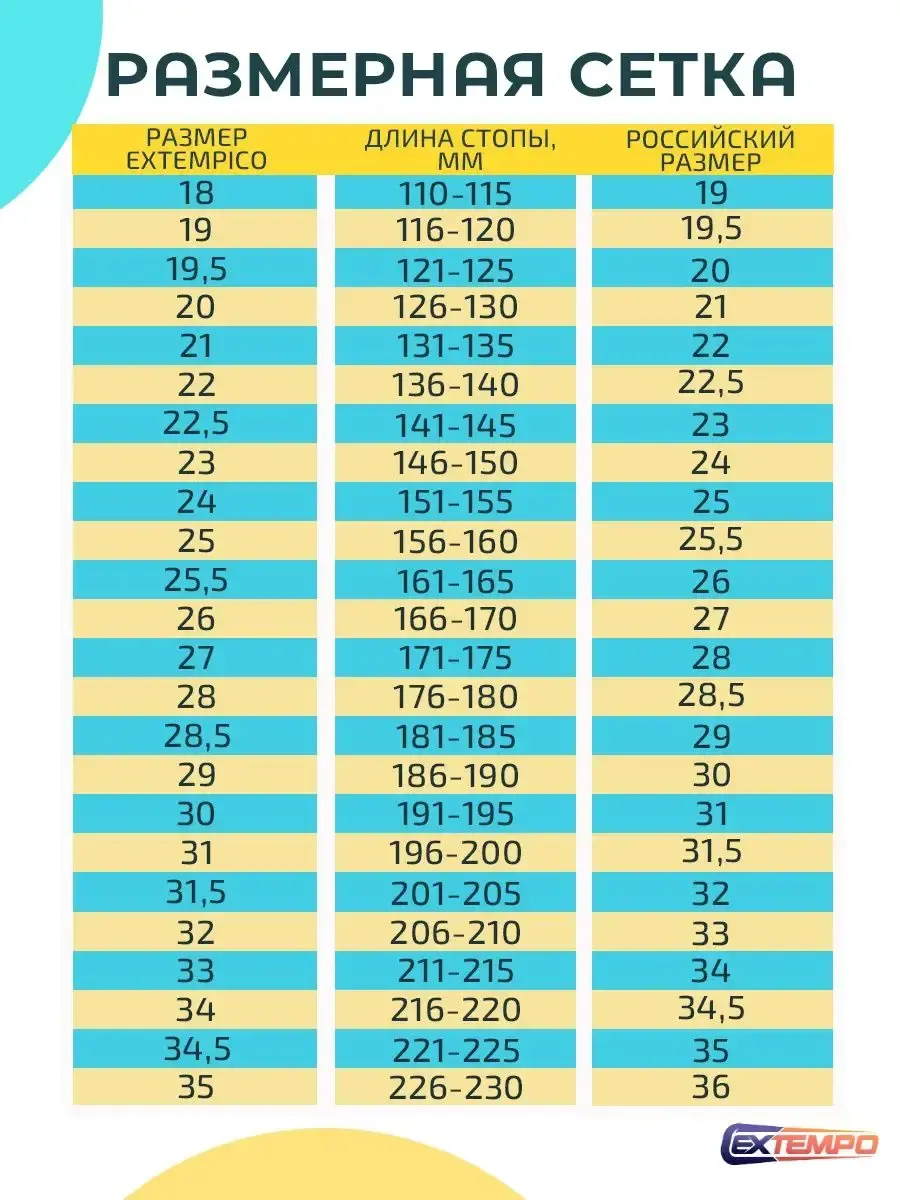 РАЗМЕРНАЯ СЕТКА

| РАЗМЕР EXTEMPICO | ДЛИНА СТОПЫ, ММ | РОССИЙСКИЙ РАЗМЕР |
|---|---|---|
| 18 | 110-115 | 19 |
| 19 | 116-120 | 19,5 |
| 19,5 | 121-125 | 20 |
| 20 | 126-130 | 21 |
| 21 | 131-135 | 22 |
| 22 | 136-140 | 22,5 |
| 22,5 | 141-145 | 23 |
| 23 | 146-150 | 24 |
| 24 | 151-155 | 25 |
| 25 | 156-160 | 25,5 |
| 25,5 | 161-165 | 26 |
| 26 | 166-170 | 27 |
| 27 | 171-175 | 28 |
| 28 | 176-180 | 28,5 |
| 28,5 | 181-185 | 29 |
| 29 | 186-190 | 30 |
| 30 | 191-195 | 31 |
| 31 | 196-200 | 31,5 |
| 31,5 | 201-205 | 32 |
| 32 | 206-210 | 33 |
| 33 | 211-215 | 34 |
| 34 | 216-220 | 34,5 |
| 34,5 | 221-225 | 35 |
| 35 | 226-230 | 36 |

EXTEMPO